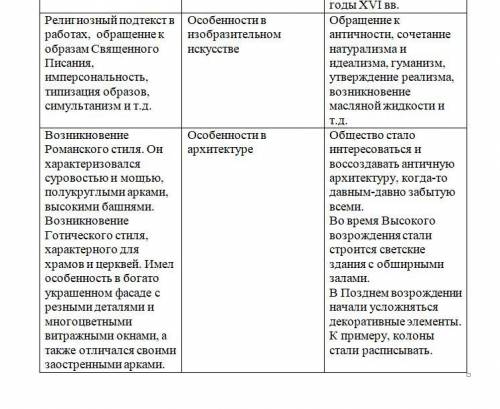 |  |  | годы XVI вв. |
|---|---|---|
| Религиозный подтекст в работах, обращение к образам Священного Писания, имперсональность, типизация образов, симультанизм и т.д. | Особенности в изобразительном искусстве | Обращение к античности, сочетание натурализма и идеализма, гуманизм, утверждение реализма, возникновение масляной жидкости и т.д. |
| Возникновение Романского стиля. Он характеризовался суровостью и мощью, полукруглыми арками, высокими башнями. Возникновение Готического стиля, характерного для храмов и церквей. Имел особенность в богато украшенном фасаде с резными деталями и многоцветными витражными окнами, а также отличался своими заостренными арками. | Особенности в архитектуре | Общество стало интересоваться и воссоздавать античную архитектуру, когда-то давным-давно забытую всеми. Во время Высокого возрождения стали строится светские здания с обширными залами. В Позднем возрождении начали усложняться декоративные элементы. К примеру, колоны стали расписывать. |